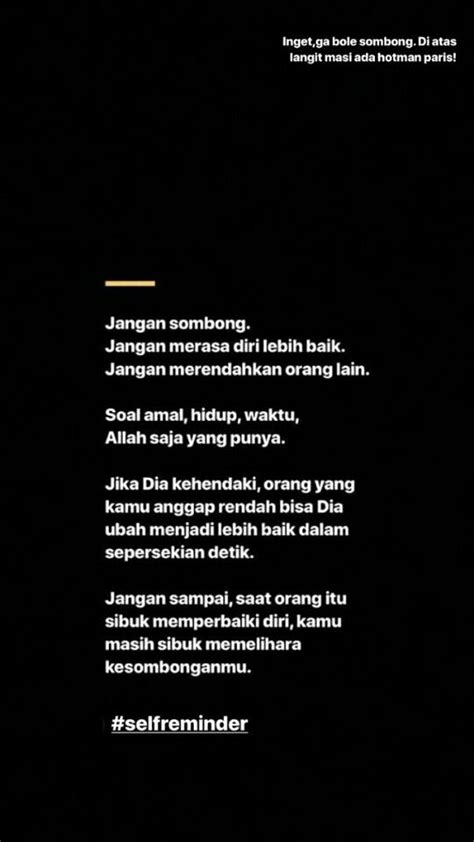 Inget,ga bole sombong. Di atas langit masi ada hotman paris!

Jangan sombong.
Jangan merasa diri lebih baik.
Jangan merendahkan orang lain.

Soal amal, hidup, waktu,
Allah saja yang punya.

Jika Dia kehendaki, orang yang kamu anggap rendah bisa Dia ubah menjadi lebih baik dalam sepersekian detik.

Jangan sampai, saat orang itu sibuk memperbaiki diri, kamu masih sibuk memelihara kesombonganmu.

#selfreminder